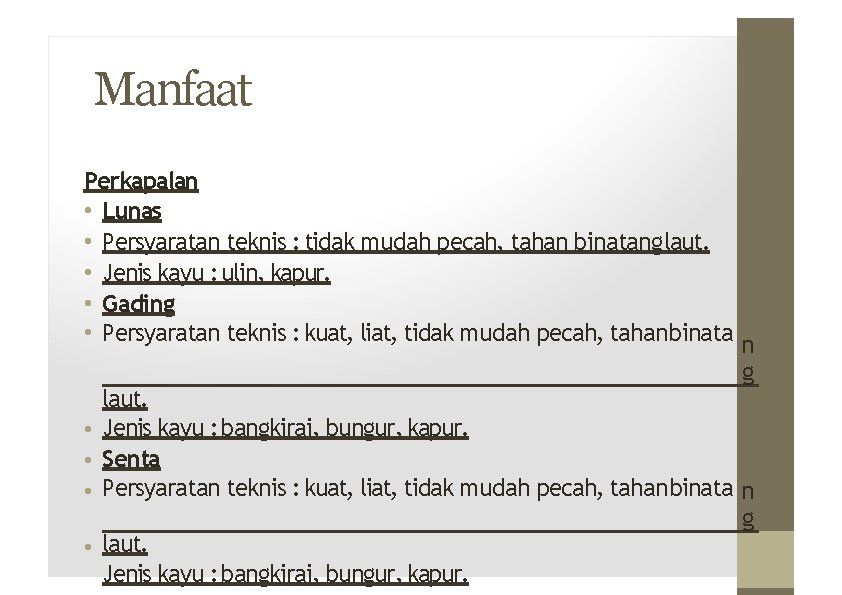 Manfaat

Perkapalan

• Lunas
• Persyaratan teknis : tidak mudah pecah, tahan binatanglaut.
• Jenis kayu : ulin, kapur.
• Gading
• Persyaratan teknis : kuat, liat, tidak mudah pecah, tahanbinatang laut.
• Jenis kayu : bangkirai, bungur, kapur.
• Senta
• Persyaratan teknis : kuat, liat, tidak mudah pecah, tahanbinatang
• laut.
Jenis kayu : bangkirai, bungur, kapur.